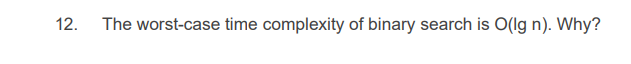 12. The worst-case time complexity of binary search is O(lg n). Why?